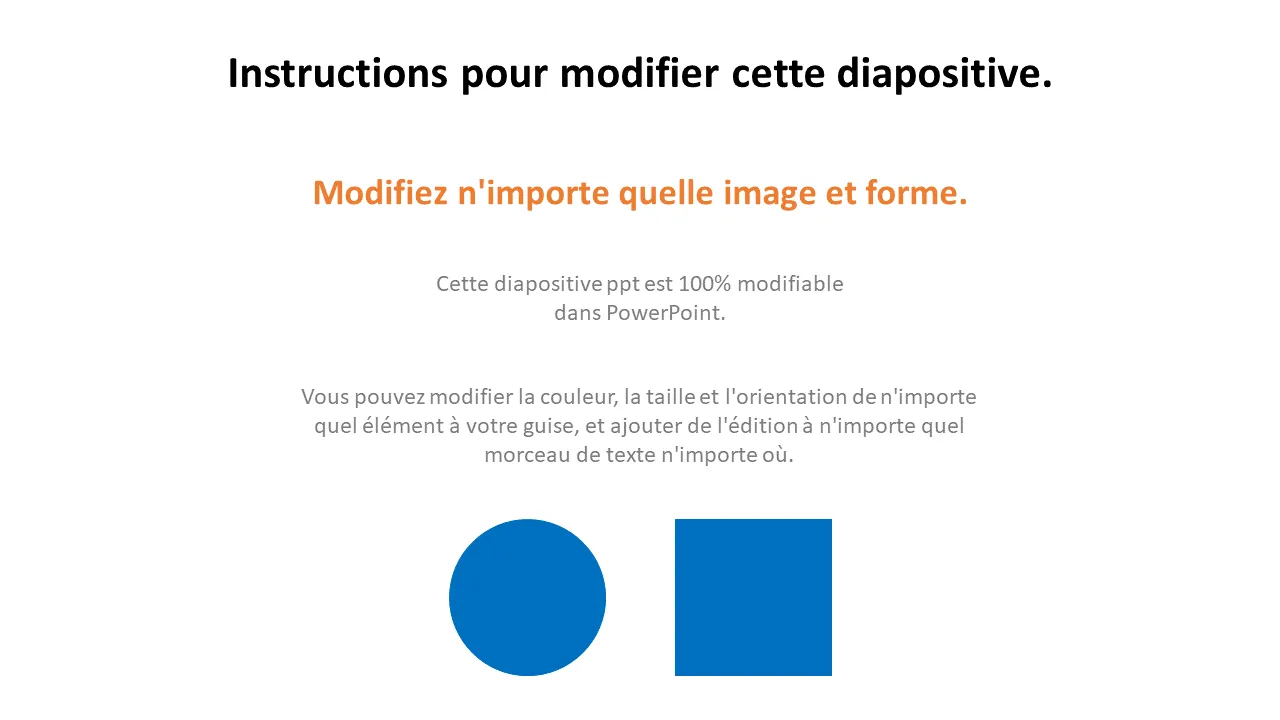 Instructions pour modifier cette diapositive.

Modifiez n'importe quelle image et forme.

Cette diapositive ppt est 100% modifiable dans PowerPoint.

Vous pouvez modifier la couleur, la taille et l'orientation de n'importe quel élément à votre guise, et ajouter de l'édition à n'importe quel morceau de texte n'importe où.